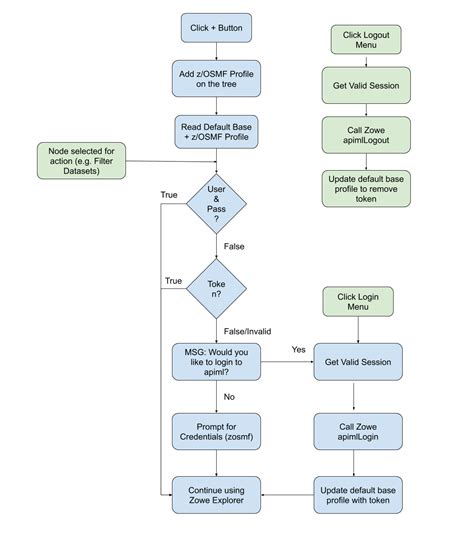 Click + Button

Add z/OSMF Profile on the tree

Read Default Base + z/OSMF Profile

Node selected for action (e.g. Filter Datasets)

User & Pass ?

True

False

Toke n?

True

False/Invalid

MSG: Would you like to login to apiml?

Yes

No

Prompt for Credentials (zosmf)

Continue using Zowe Explorer

Click Logout Menu

Get Valid Session

Call Zowe apimlLogout

Update default base profile to remove token

Click Login Menu

Get Valid Session

Call Zowe apimlLogin

Update default base profile with token